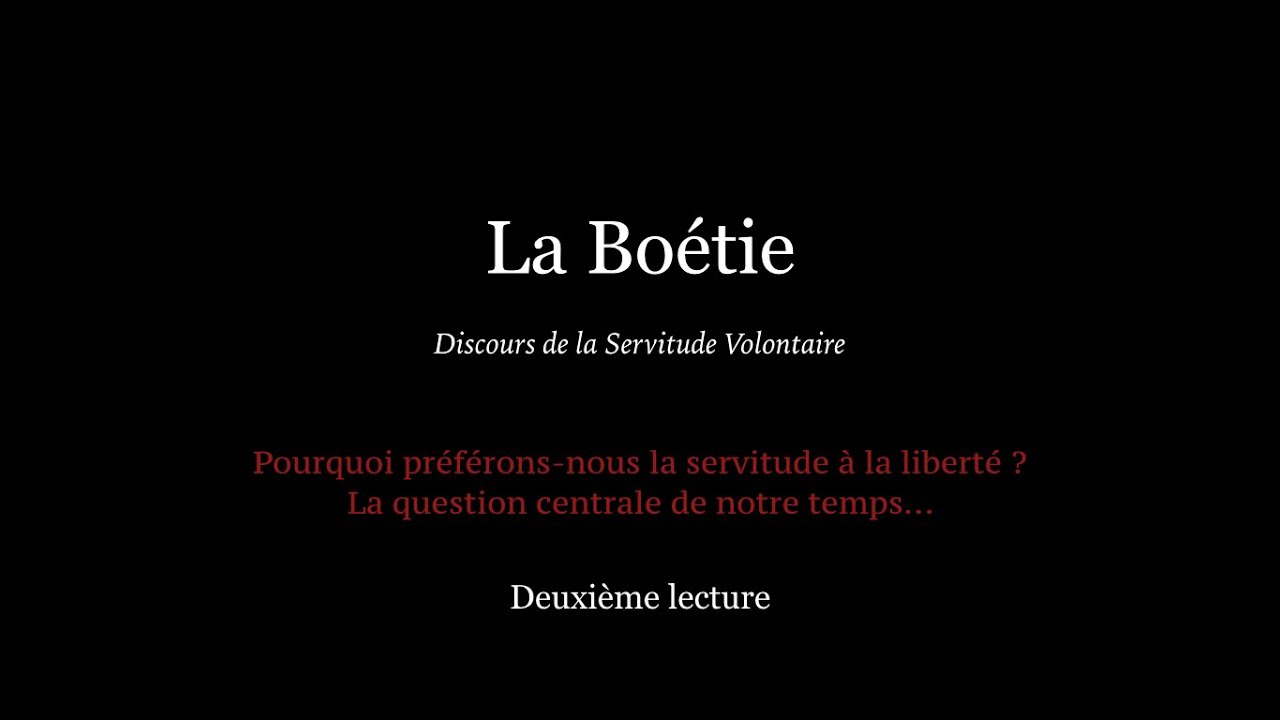 La Boétie

Discours de la Servitude Volontaire

Pourquoi préférons-nous la servitude à la liberté ?
La question centrale de notre temps…

Deuxième lecture